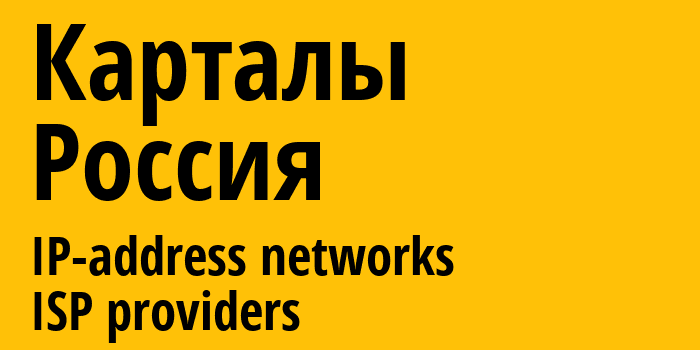 Карталы
Россия

IP-address networks
ISP providers